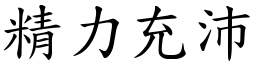 精力充沛